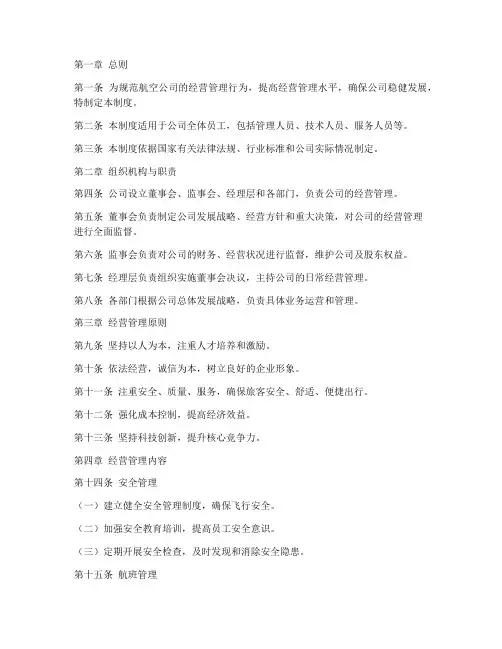 第一章 总则

第一条 为规范航空公司的经营管理行为，提高经营管理水平，确保公司稳健发展，特制定本制度。

第二条 本制度适用于公司全体员工，包括管理人员、技术人员、服务人员等。

第三条 本制度依据国家有关法律法规、行业标准和公司实际情况制定。

第二章 组织机构与职责

第四条 公司设立董事会、监事会、经理层和各部门，负责公司的经营管理。

第五条 董事会负责制定公司发展战略、经营方针和重大决策，对公司的经营管理进行全面监督。

第六条 监事会负责对公司的财务、经营状况进行监督，维护公司及股东权益。

第七条 经理层负责组织实施董事会决议，主持公司的日常经营管理。

第八条 各部门根据公司总体发展战略，负责具体业务运营和管理。

第三章 经营管理原则

第九条 坚持以人为本，注重人才培养和激励。

第十条 依法经营，诚信为本，树立良好的企业形象。

第十一条 注重安全、质量、服务，确保旅客安全、舒适、便捷出行。

第十二条 强化成本控制，提高经济效益。

第十三条 坚持科技创新，提升核心竞争力。

第四章 经营管理内容

第十四条 安全管理

（一）建立健全安全管理制度，确保飞行安全。

（二）加强安全教育培训，提高员工安全意识。

（三）定期开展安全检查，及时发现和消除安全隐患。

第十五条 航班管理